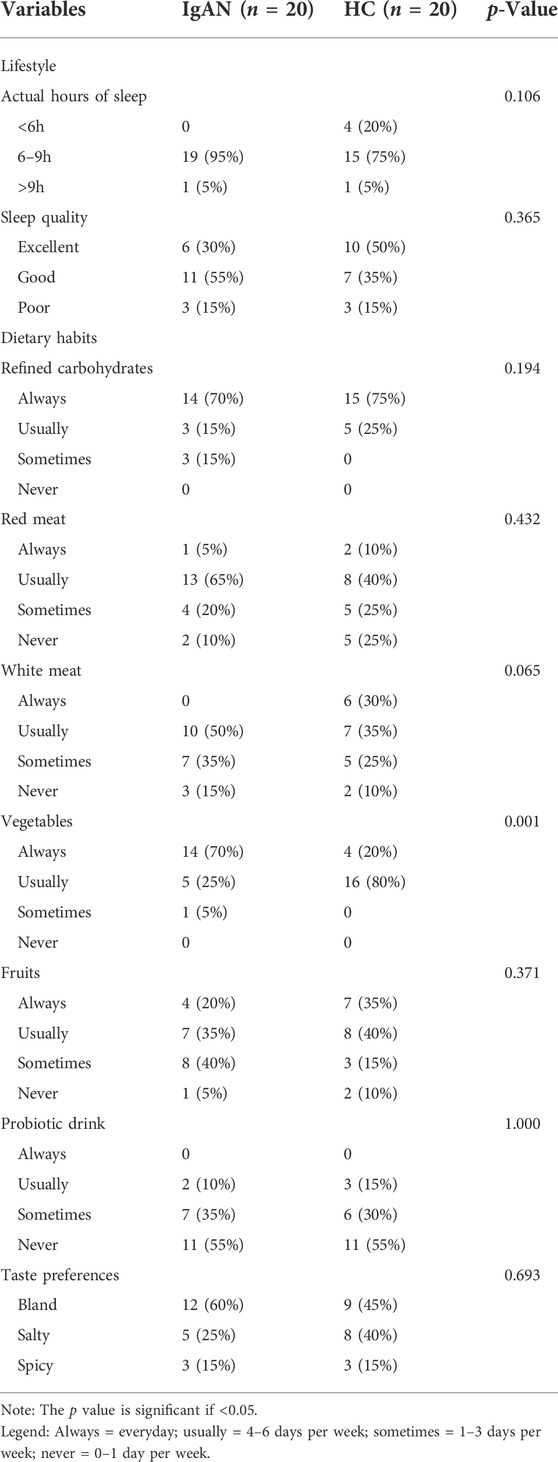 | Variables | IgAN ($n$ = 20) | HC ($n$ = 20) | $p$-Value |
|---|---|---|---|
| Lifestyle | | | |
| Actual hours of sleep | | | 0.106 |
| <6h | 0 | 4 (20%) | |
| 6–9h | 19 (95%) | 15 (75%) | |
| >9h | 1 (5%) | 1 (5%) | |
| Sleep quality | | | 0.365 |
| Excellent | 6 (30%) | 10 (50%) | |
| Good | 11 (55%) | 7 (35%) | |
| Poor | 3 (15%) | 3 (15%) | |
| Dietary habits | | | |
| Refined carbohydrates | | | 0.194 |
| Always | 14 (70%) | 15 (75%) | |
| Usually | 3 (15%) | 5 (25%) | |
| Sometimes | 3 (15%) | 0 | |
| Never | 0 | 0 | |
| Red meat | | | 0.432 |
| Always | 1 (5%) | 2 (10%) | |
| Usually | 13 (65%) | 8 (40%) | |
| Sometimes | 4 (20%) | 5 (25%) | |
| Never | 2 (10%) | 5 (25%) | |
| White meat | | | 0.065 |
| Always | 0 | 6 (30%) | |
| Usually | 10 (50%) | 7 (35%) | |
| Sometimes | 7 (35%) | 5 (25%) | |
| Never | 3 (15%) | 2 (10%) | |
| Vegetables | | | 0.001 |
| Always | 14 (70%) | 4 (20%) | |
| Usually | 5 (25%) | 16 (80%) | |
| Sometimes | 1 (5%) | 0 | |
| Never | 0 | 0 | |
| Fruits | | | 0.371 |
| Always | 4 (20%) | 7 (35%) | |
| Usually | 7 (35%) | 8 (40%) | |
| Sometimes | 8 (40%) | 3 (15%) | |
| Never | 1 (5%) | 2 (10%) | |
| Probiotic drink | | | 1.000 |
| Always | 0 | 0 | |
| Usually | 2 (10%) | 3 (15%) | |
| Sometimes | 7 (35%) | 6 (30%) | |
| Never | 11 (55%) | 11 (55%) | |
| Taste preferences | | | 0.693 |
| Bland | 12 (60%) | 9 (45%) | |
| Salty | 5 (25%) | 8 (40%) | |
| Spicy | 3 (15%) | 3 (15%) | |

Note: The $p$ value is significant if <0.05.
Legend: Always = everyday; usually = 4–6 days per week; sometimes = 1–3 days per week; never = 0–1 day per week.